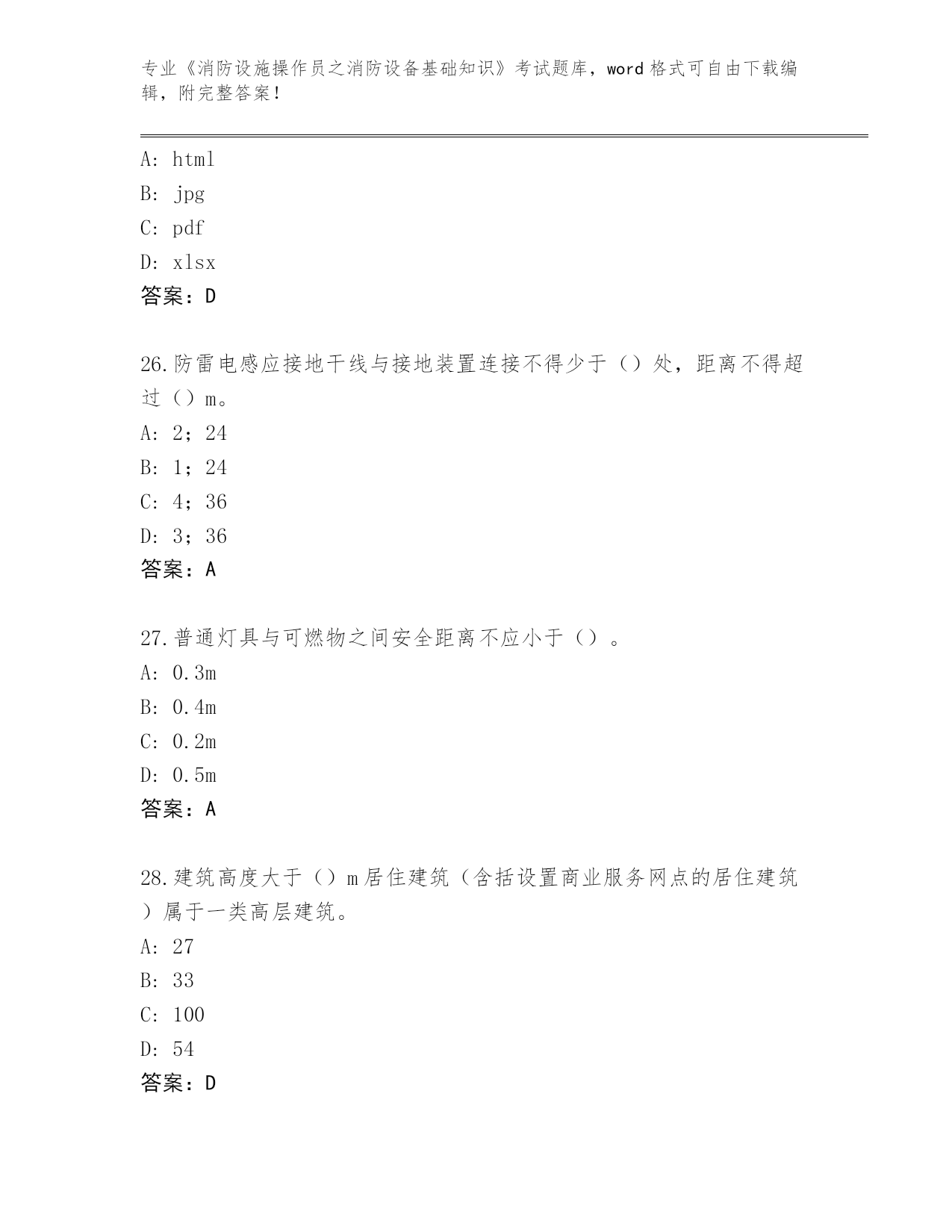 专业《消防设施操作员之消防设备基础知识》考试题库，word 格式可自由下载编辑，附完整答案！

A: html
B: jpg
C: pdf
D: xlsx
答案：D

26.防雷电感应接地干线与接地装置连接不得少于（）处，距离不得超过（）m。
A: 2；24
B: 1；24
C: 4；36
D: 3；36
答案：A

27.普通灯具与可燃物之间安全距离不应小于（）。
A: 0.3m
B: 0.4m
C: 0.2m
D: 0.5m
答案：A

28.建筑高度大于（）m 居住建筑（含括设置商业服务网点的居住建筑）属于一类高层建筑。
A: 27
B: 33
C: 100
D: 54
答案：D